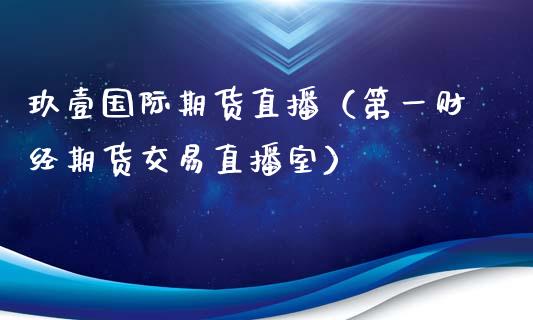 玖壹国际期货直播（第一财经期货交易直播室）